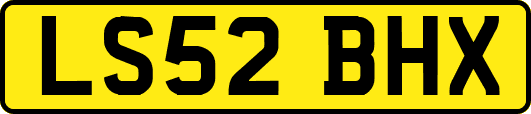 LS52 BHX